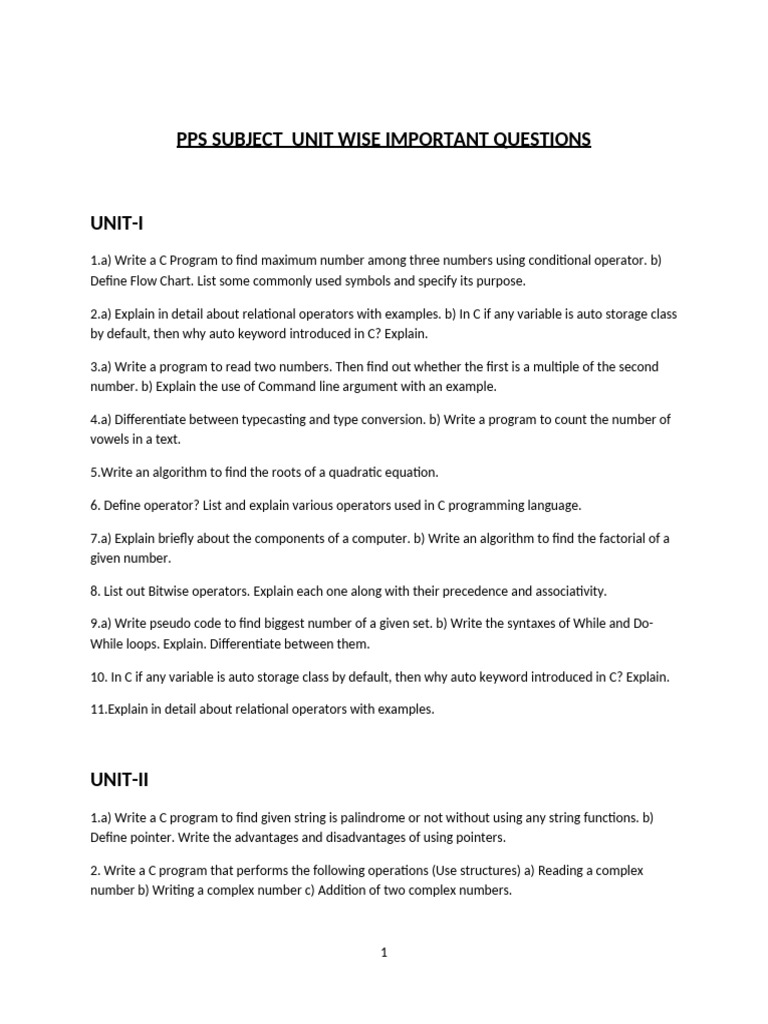 PPS SUBJECT UNIT WISE IMPORTANT QUESTIONS

UNIT-I

1.a) Write a C Program to find maximum number among three numbers using conditional operator. b) Define Flow Chart. List some commonly used symbols and specify its purpose.

2.a) Explain in detail about relational operators with examples. b) In C if any variable is auto storage class by default, then why auto keyword introduced in C? Explain.

3.a) Write a program to read two numbers. Then find out whether the first is a multiple of the second number. b) Explain the use of Command line argument with an example.

4.a) Differentiate between typecasting and type conversion. b) Write a program to count the number of vowels in a text.

5.Write an algorithm to find the roots of a quadratic equation.

6. Define operator? List and explain various operators used in C programming language.

7.a) Explain briefly about the components of a computer. b) Write an algorithm to find the factorial of a given number.

8. List out Bitwise operators. Explain each one along with their precedence and associativity.

9.a) Write pseudo code to find biggest number of a given set. b) Write the syntaxes of While and Do-While loops. Explain. Differentiate between them.

10. In C if any variable is auto storage class by default, then why auto keyword introduced in C? Explain.

11.Explain in detail about relational operators with examples.

UNIT-II

1.a) Write a C program to find given string is palindrome or not without using any string functions. b) Define pointer. Write the advantages and disadvantages of using pointers.

2. Write a C program that performs the following operations (Use structures) a) Reading a complex number b) Writing a complex number c) Addition of two complex numbers.

1